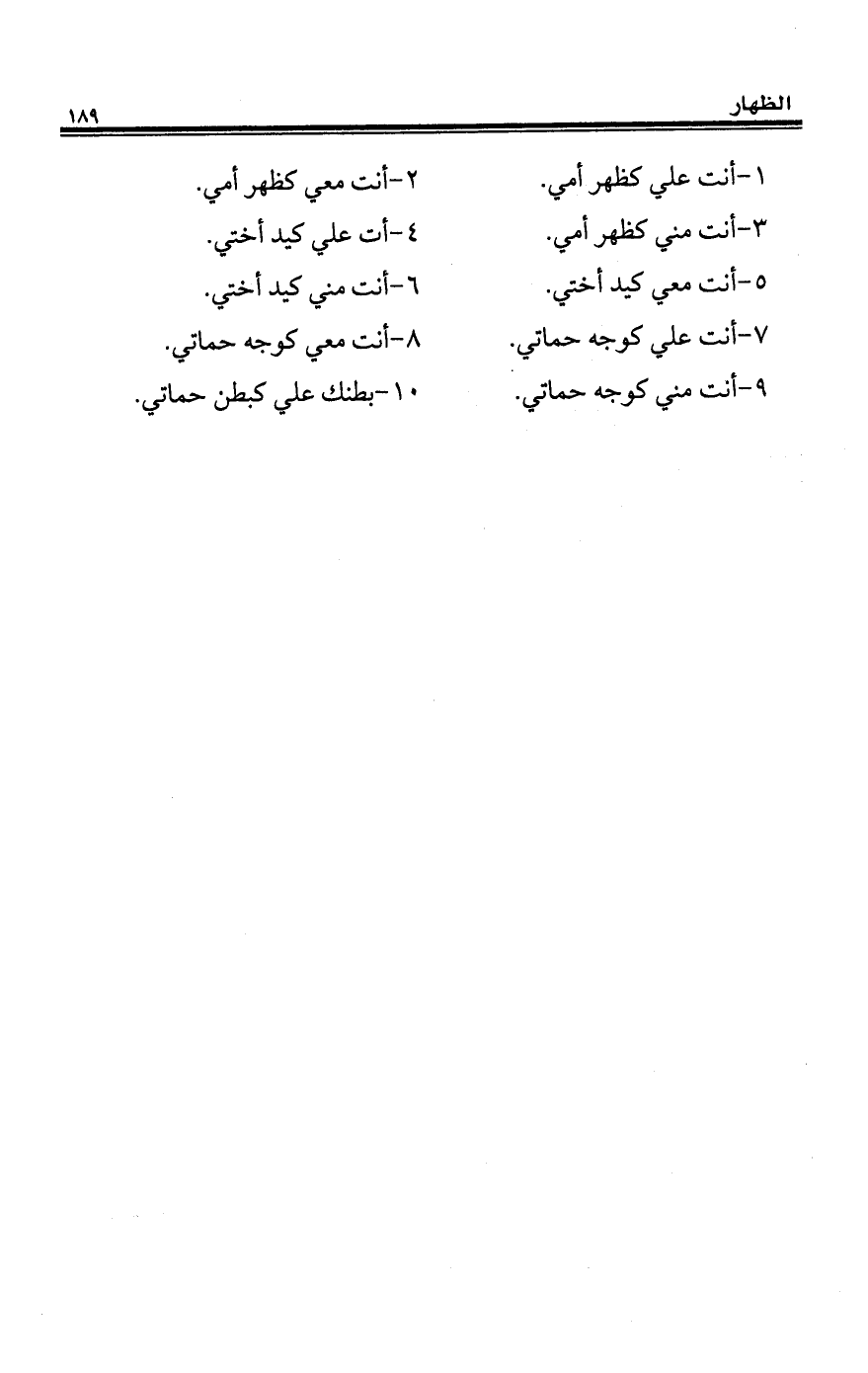 الظهار ١٨٩

١-أنت علي كظهر أمي.
٢-أنت معي كظهر أمي.
٣-أنت مني كظهر أمي.
٤-أت علي كيد أختي.
٥-أنت معي كيد أختي.
٦-أنت مني كيد أختي.
٧-أنت علي كوجه حماتي.
٨-أنت معي كوجه حماتي.
٩-أنت مني كوجه حماتي.
١٠-بطنك علي كبطن حماتي.